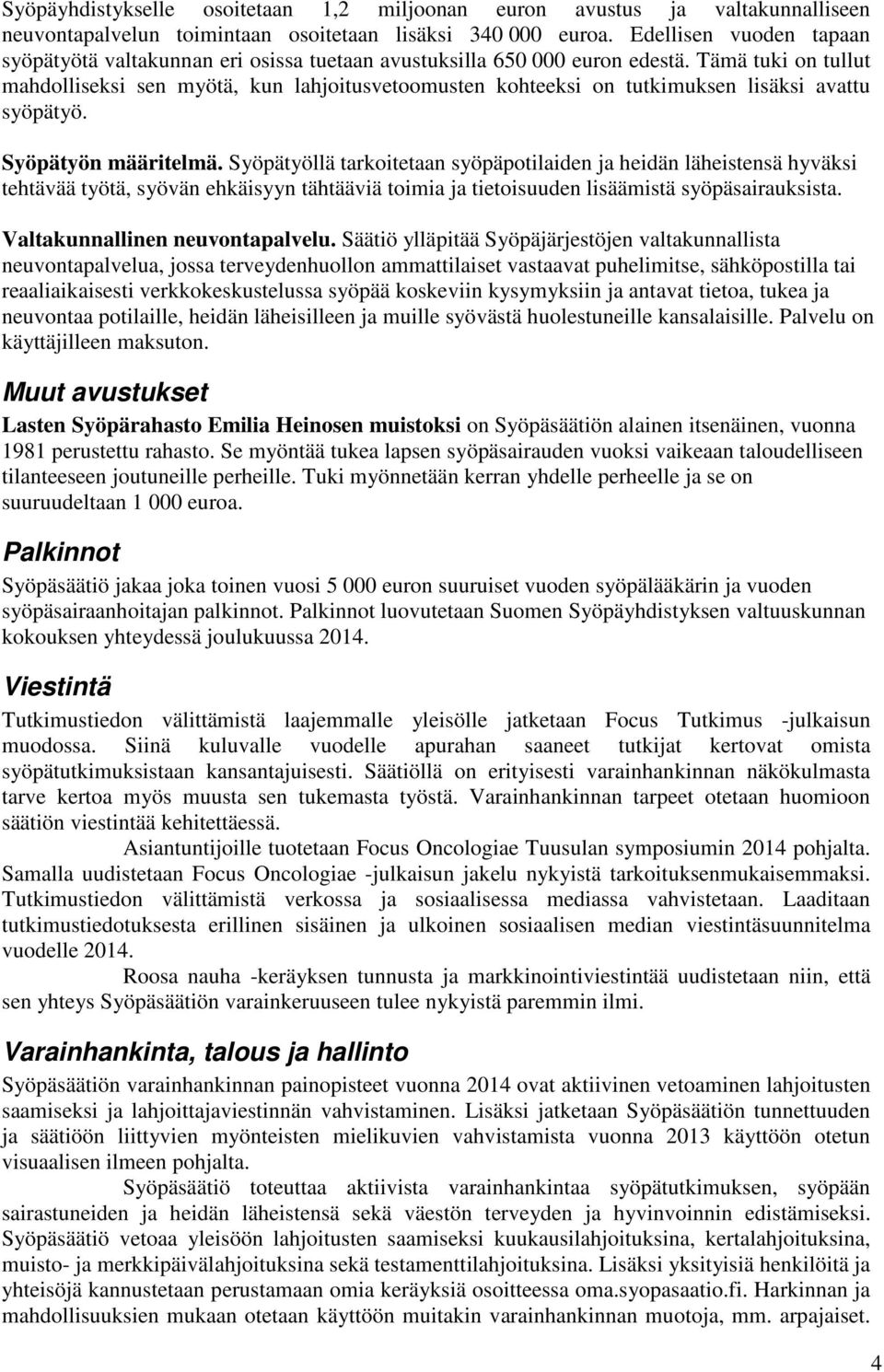 Syöpäyhdistykselle osoitetaan 1,2 miljoonan euron avustus ja valtakunnalliseen neuvontapalvelun toimintaan osoitetaan lisäksi 340 000 euroa. Edellisen vuoden tapaan syöpätyötä valtakunnan eri osissa tuetaan avustuksilla 650 000 euron edestä. Tämä tuki on tullut mahdolliseksi sen myötä, kun lahjoitusvetoomusten kohteeksi on tutkimuksen lisäksi avattu syöpätyö.

Syöpätyön määritelmä. Syöpätyöllä tarkoitetaan syöpäpotilaiden ja heidän läheistensä hyväksi tehtävää työtä, syövän ehkäisyyn tähtääviä toimia ja tietoisuuden lisäämistä syöpäsairauksista.

Valtakunnallinen neuvontapalvelu. Säätiö ylläpitää Syöpäjärjestöjen valtakunnallista neuvontapalvelua, jossa terveydenhuollon ammattilaiset vastaavat puhelimitse, sähköpostilla tai reaaliaikaisesti verkkokeskustelussa syöpää koskeviin kysymyksiin ja antavat tietoa, tukea ja neuvontaa potilaille, heidän läheisilleen ja muille syövästä huolestuneille kansalaisille. Palvelu on käyttäjilleen maksuton.

Muut avustukset

Lasten Syöpärahasto Emilia Heinosen muistoksi on Syöpäsäätiön alainen itsenäinen, vuonna 1981 perustettu rahasto. Se myöntää tukea lapsen syöpäsairauden vuoksi vaikeaan taloudelliseen tilanteeseen joutuneille perheille. Tuki myönnetään kerran yhdelle perheelle ja se on suuruudeltaan 1 000 euroa.

Palkinnot

Syöpäsäätiö jakaa joka toinen vuosi 5 000 euron suuruiset vuoden syöpälääkärin ja vuoden syöpäsairaanhoitajan palkinnot. Palkinnot luovutetaan Suomen Syöpäyhdistyksen valtuuskunnan kokouksen yhteydessä joulukuussa 2014.

Viestintä

Tutkimustiedon välittämistä laajemmalle yleisölle jatketaan Focus Tutkimus -julkaisun muodossa. Siinä kuluvalle vuodelle apurahan saaneet tutkijat kertovat omista syöpätutkimuksistaan kansantajuisesti. Säätiöllä on erityisesti varainhankinnan näkökulmasta tarve kertoa myös muusta sen tukemasta työstä. Varainhankinnan tarpeet otetaan huomioon säätiön viestintää kehitettäessä.

Asiantuntijoille tuotetaan Focus Oncologiae Tuusulan symposiumin 2014 pohjalta. Samalla uudistetaan Focus Oncologiae -julkaisun jakelu nykyistä tarkoituksenmukaisemmaksi. Tutkimustiedon välittämistä verkossa ja sosiaalisessa mediassa vahvistetaan. Laaditaan tutkimustiedotuksesta erillinen sisäinen ja ulkoinen sosiaalisen median viestintäsuunnitelma vuodelle 2014.

Roosa nauha -keräyksen tunnusta ja markkinointiviestintää uudistetaan niin, että sen yhteys Syöpäsäätiön varainkeruuseen tulee nykyistä paremmin ilmi.

Varainhankinta, talous ja hallinto

Syöpäsäätiön varainhankinnan painopisteet vuonna 2014 ovat aktiivinen vetoaminen lahjoitusten saamiseksi ja lahjoittajaviestinnän vahvistaminen. Lisäksi jatketaan Syöpäsäätiön tunnettuuden ja säätiöön liittyvien myönteisten mielikuvien vahvistamista vuonna 2013 käyttöön otetun visuaalisen ilmeen pohjalta.

Syöpäsäätiö toteuttaa aktiivista varainhankintaa syöpätutkimuksen, syöpään sairastuneiden ja heidän läheistensä sekä väestön terveyden ja hyvinvoinnin edistämiseksi. Syöpäsäätiö vetoaa yleisöön lahjoitusten saamiseksi kuukausilahjoituksina, kertalahjoituksina, muisto- ja merkkipäivälahjoituksina sekä testamenttilahjoituksina. Lisäksi yksityisiä henkilöitä ja yhteisöjä kannustetaan perustamaan omia keräyksiä osoitteessa oma.syopasaatio.fi. Harkinnan ja mahdollisuuksien mukaan otetaan käyttöön muitakin varainhankinnan muotoja, mm. arpajaiset.

4